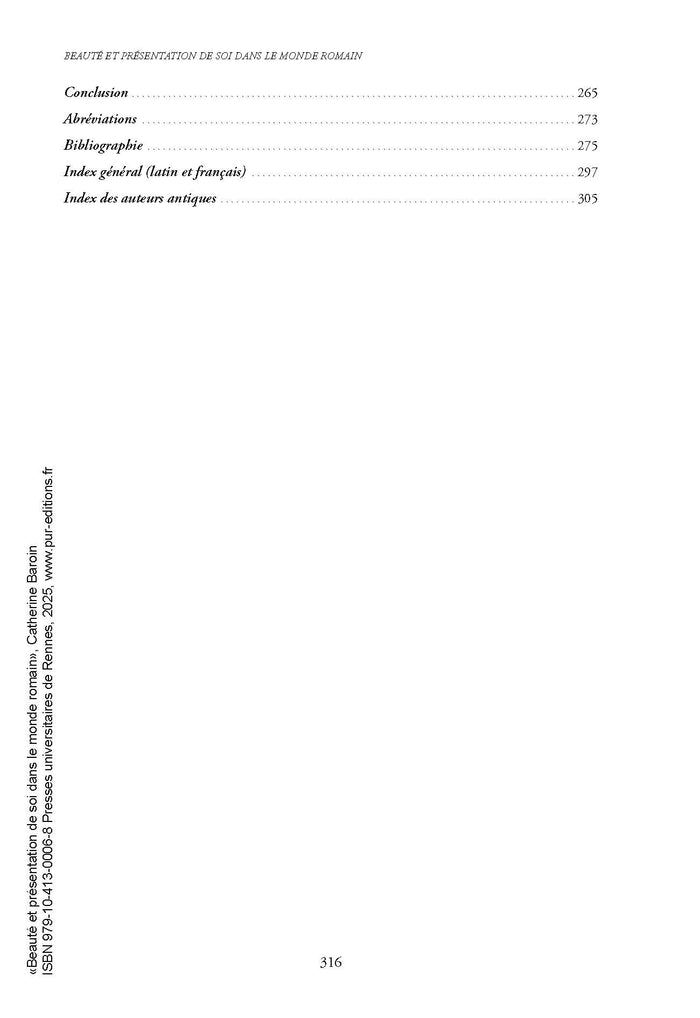 BEAUTÉ ET PRÉSENTATION DE SOI DANS LE MONDE ROMAIN

Conclusion 265
Abréviations 273
Bibliographie 275
Index général (latin et français) 297
Index des auteurs antiques 305

316

«Beauté et présentation de soi dans le monde romain», Catherine Baroin
ISBN 979-10-413-0006-8 Presses universitaires de Rennes, 2025, www.pur-editions.fr